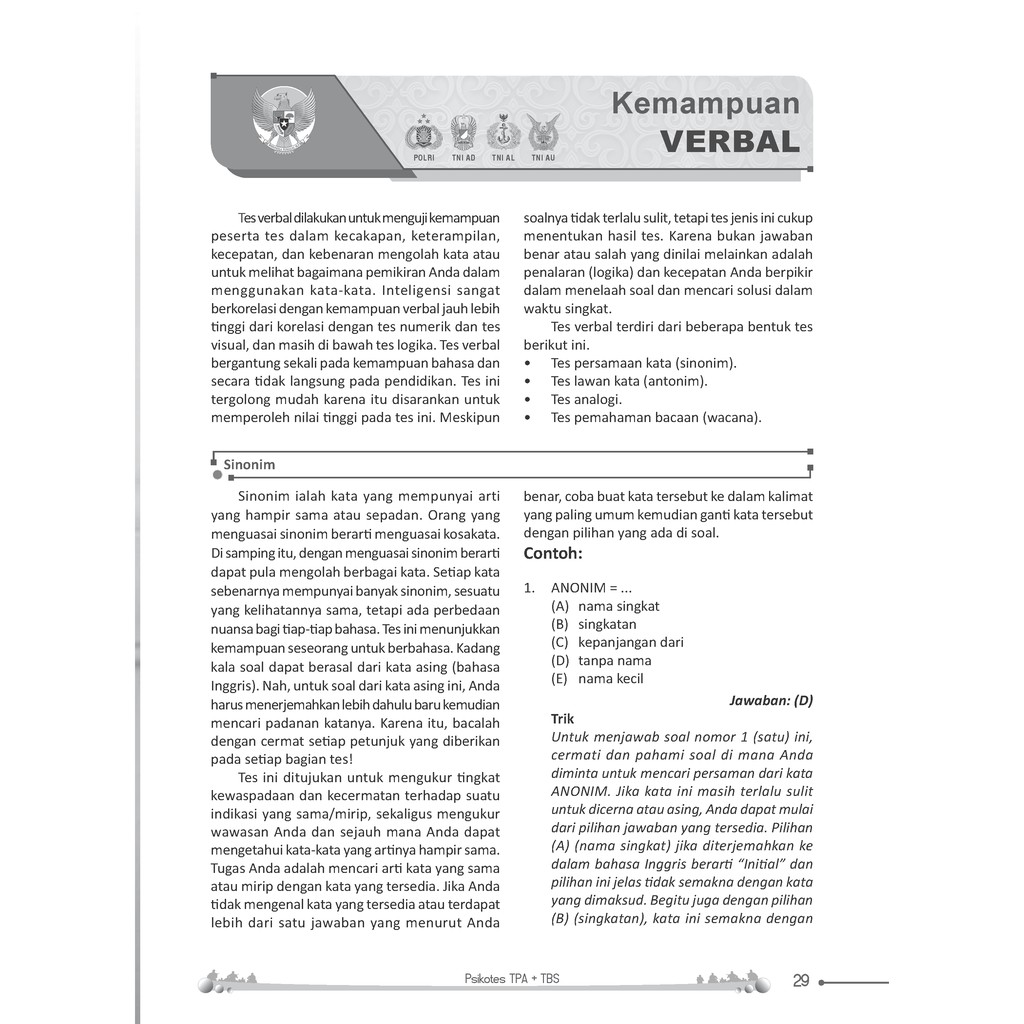 POLRI TNI AD TNI AL TNI AU

Kemampuan
VERBAL

Tes verbal dilakukan untuk menguji kemampuan peserta tes dalam kecakapan, keterampilan, kecepatan, dan kebenaran mengolah kata atau untuk melihat bagaimana pemikiran Anda dalam menggunakan kata-kata. Inteligensi sangat berkorelasi dengan kemampuan verbal jauh lebih tinggi dari korelasi dengan tes numerik dan tes visual, dan masih di bawah tes logika. Tes verbal bergantung sekali pada kemampuan bahasa dan secara tidak langsung pada pendidikan. Tes ini tergolong mudah karena itu disarankan untuk memperoleh nilai tinggi pada tes ini. Meskipun soalnya tidak terlalu sulit, tetapi tes jenis ini cukup menentukan hasil tes. Karena bukan jawaban benar atau salah yang dinilai melainkan adalah penalaran (logika) dan kecepatan Anda berpikir dalam menelaah soal dan mencari solusi dalam waktu singkat.

Tes verbal terdiri dari beberapa bentuk tes berikut ini.
• Tes persamaan kata (sinonim).
• Tes lawan kata (antonim).
• Tes analogi.
• Tes pemahaman bacaan (wacana).

Sinonim

Sinonim ialah kata yang mempunyai arti yang hampir sama atau sepadan. Orang yang menguasai sinonim berarti menguasai kosakata. Di samping itu, dengan menguasai sinonim berarti dapat pula mengolah berbagai kata. Setiap kata sebenarnya mempunyai banyak sinonim, sesuatu yang kelihatannya sama, tetapi ada perbedaan nuansa bagi tiap-tiap bahasa. Tes ini menunjukkan kemampuan seseorang untuk berbahasa. Kadang kala soal dapat berasal dari kata asing (bahasa Inggris). Nah, untuk soal dari kata asing ini, Anda harus menerjemahkan lebih dahulu baru kemudian mencari padanan katanya. Karena itu, bacalah dengan cermat setiap petunjuk yang diberikan pada setiap bagian tes!

Tes ini ditujukan untuk mengukur tingkat kewaspadaan dan kecermatan terhadap suatu indikasi yang sama/mirip, sekaligus mengukur wawasan Anda dan sejauh mana Anda dapat mengetahui kata-kata yang artinya hampir sama. Tugas Anda adalah mencari arti kata yang sama atau mirip dengan kata yang tersedia. Jika Anda tidak mengenal kata yang tersedia atau terdapat lebih dari satu jawaban yang menurut Anda benar, coba buat kata tersebut ke dalam kalimat yang paling umum kemudian ganti kata tersebut dengan pilihan yang ada di soal.

Contoh:

1. ANONIM = ...
(A) nama singkat
(B) singkatan
(C) kepanjangan dari
(D) tanpa nama
(E) nama kecil

Jawaban: (D)

Trik
Untuk menjawab soal nomor 1 (satu) ini, cermati dan pahami soal di mana Anda diminta untuk mencari persaman dari kata ANONIM. Jika kata ini masih terlalu sulit untuk dicerna atau asing, Anda dapat mulai dari pilihan jawaban yang tersedia. Pilihan (A) (nama singkat) jika diterjemahkan ke dalam bahasa Inggris berarti "Initial" dan pilihan ini jelas tidak semakna dengan kata yang dimaksud. Begitu juga dengan pilihan (B) (singkatan), kata ini semakna dengan

Psikotes TPA + TBS

29